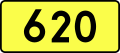 620